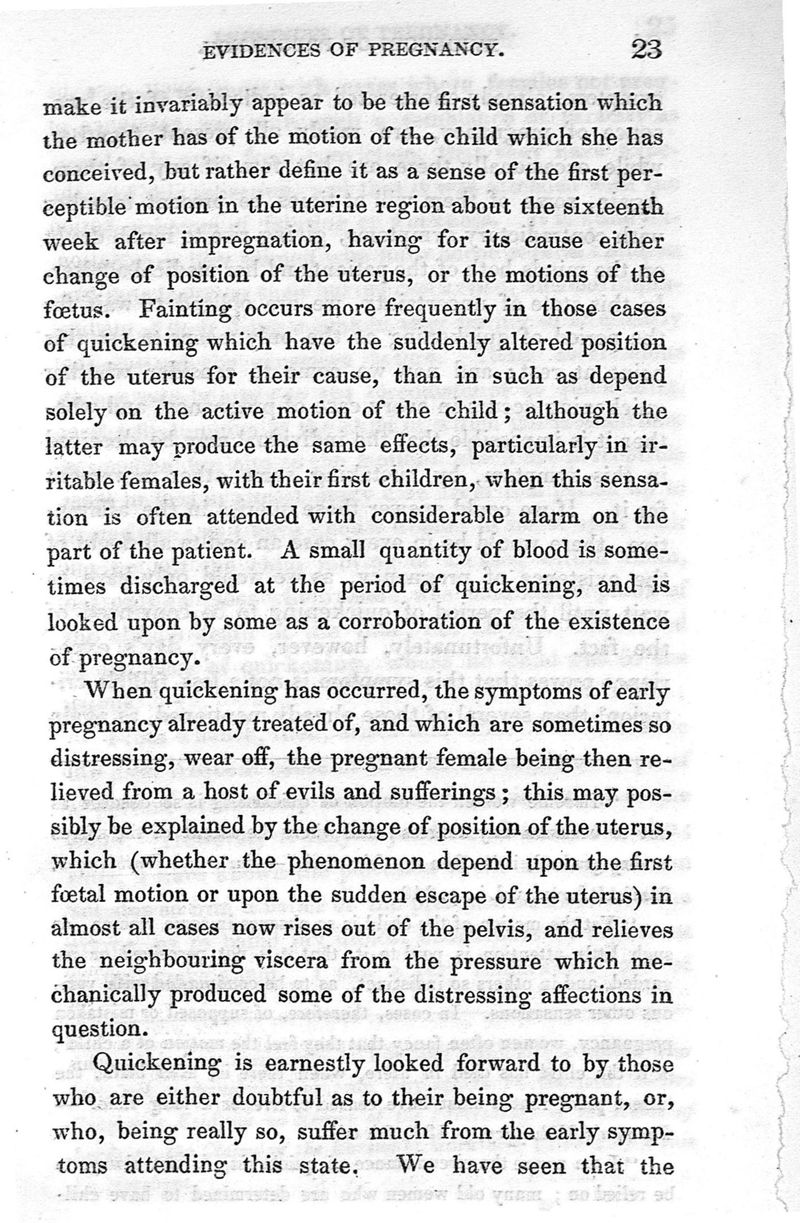 EVIDENCES OF PREGNANCY. 23

make it invariably appear to be the first sensation which the mother has of the motion of the child which she has conceived, but rather define it as a sense of the first perceptible motion in the uterine region about the sixteenth week after impregnation, having for its cause either change of position of the uterus, or the motions of the fœtus. Fainting occurs more frequently in those cases of quickening which have the suddenly altered position of the uterus for their cause, than in such as depend solely on the active motion of the child; although the latter may produce the same effects, particularly in irritable females, with their first children, when this sensation is often attended with considerable alarm on the part of the patient. A small quantity of blood is sometimes discharged at the period of quickening, and is looked upon by some as a corroboration of the existence of pregnancy.

When quickening has occurred, the symptoms of early pregnancy already treated of, and which are sometimes so distressing, wear off, the pregnant female being then relieved from a host of evils and sufferings; this may possibly be explained by the change of position of the uterus, which (whether the phenomenon depend upon the first fœtal motion or upon the sudden escape of the uterus) in almost all cases now rises out of the pelvis, and relieves the neighbouring viscera from the pressure which mechanically produced some of the distressing affections in question.

Quickening is earnestly looked forward to by those who are either doubtful as to their being pregnant, or, who, being really so, suffer much from the early symptoms attending this state. We have seen that the